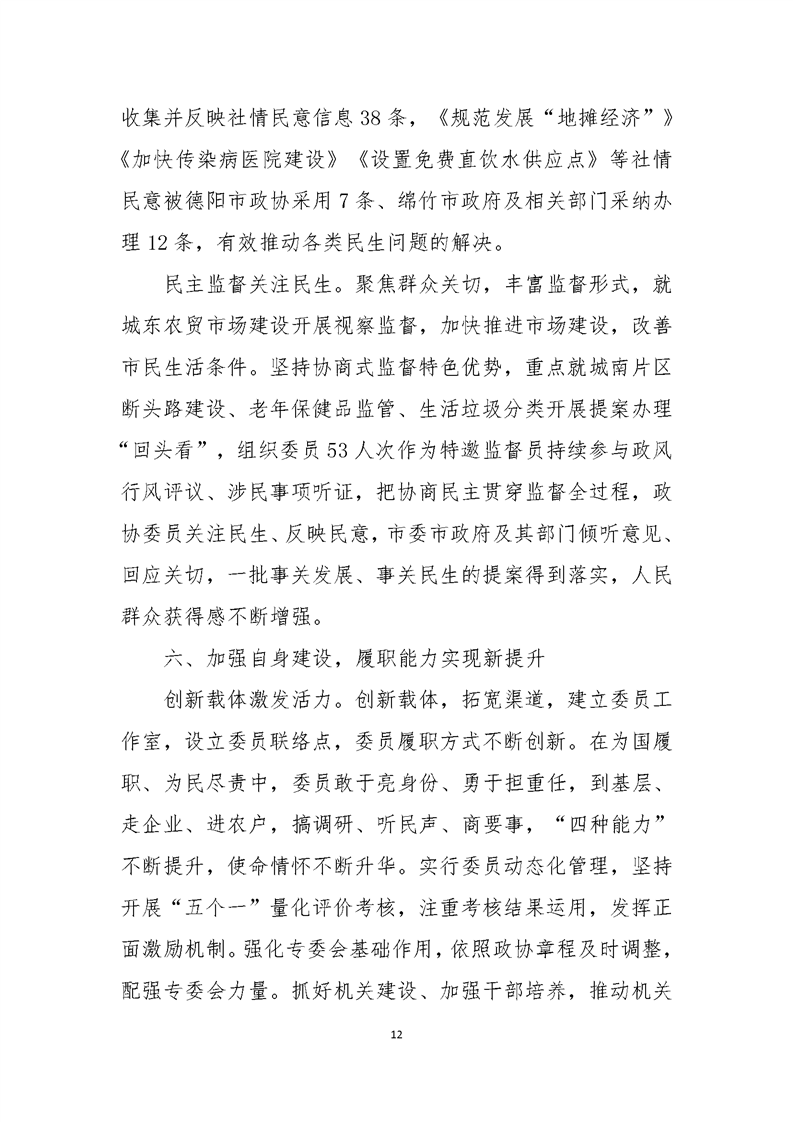 收集并反映社情民意信息38条，《规范发展“地摊经济”》《加快传染病医院建设》《设置免费直饮水供应点》等社情民意被德阳市政协采用7条、绵竹市政府及相关部门采纳办理12条，有效推动各类民生问题的解决。

民主监督关注民生。聚焦群众关切，丰富监督形式，就城东农贸市场建设开展视察监督，加快推进市场建设，改善市民生活条件。坚持协商式监督特色优势，重点就城南片区断头路建设、老年保健品监管、生活垃圾分类开展提案办理“回头看”，组织委员53人次作为特邀监督员持续参与政风行风评议、涉民事项听证，把协商民主贯穿监督全过程，政协委员关注民生、反映民意，市委市政府及其部门倾听意见、回应关切，一批事关发展、事关民生的提案得到落实，人民群众获得感不断增强。

六、加强自身建设，履职能力实现新提升

创新载体激发活力。创新载体，拓宽渠道，建立委员工作室，设立委员联络点，委员履职方式不断创新。在为国履职、为民尽责中，委员敢于亮身份、勇于担重任，到基层、走企业、进农户，搞调研、听民声、商要事，“四种能力”不断提升，使命情怀不断升华。实行委员动态化管理，坚持开展“五个一”量化评价考核，注重考核结果运用，发挥正面激励机制。强化专委会基础作用，依照政协章程及时调整，配强专委会力量。抓好机关建设、加强干部培养，推动机关

12